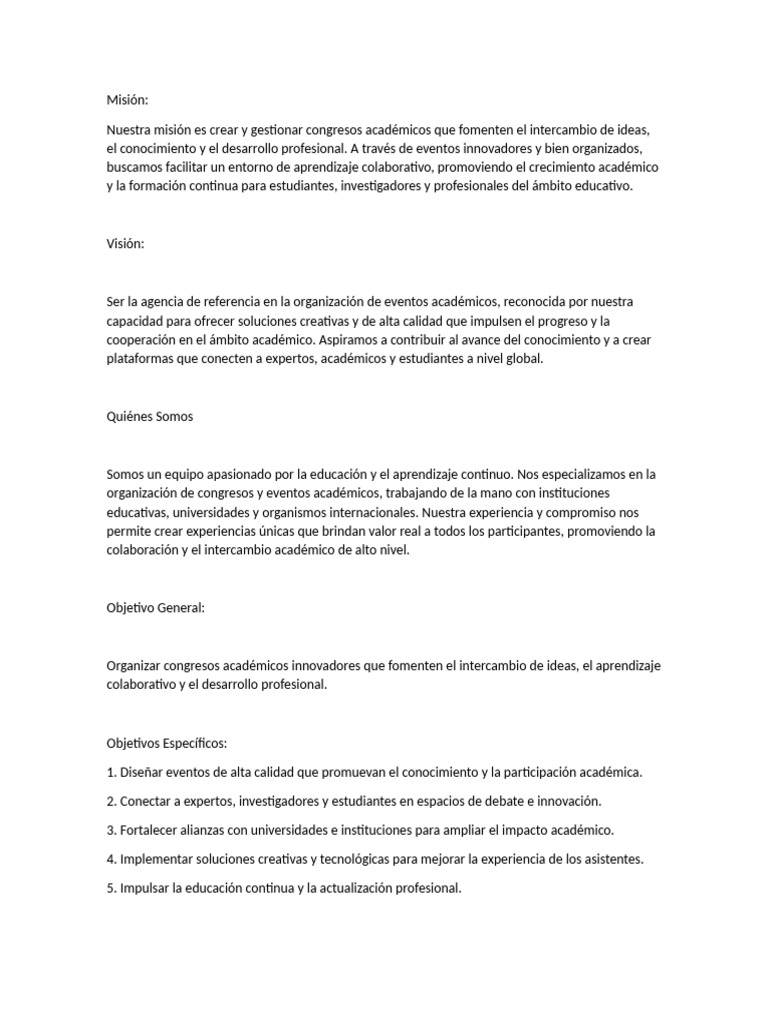 Misión:

Nuestra misión es crear y gestionar congresos académicos que fomenten el intercambio de ideas, el conocimiento y el desarrollo profesional. A través de eventos innovadores y bien organizados, buscamos facilitar un entorno de aprendizaje colaborativo, promoviendo el crecimiento académico y la formación continua para estudiantes, investigadores y profesionales del ámbito educativo.

Visión:

Ser la agencia de referencia en la organización de eventos académicos, reconocida por nuestra capacidad para ofrecer soluciones creativas y de alta calidad que impulsen el progreso y la cooperación en el ámbito académico. Aspiramos a contribuir al avance del conocimiento y a crear plataformas que conecten a expertos, académicos y estudiantes a nivel global.

Quiénes Somos

Somos un equipo apasionado por la educación y el aprendizaje continuo. Nos especializamos en la organización de congresos y eventos académicos, trabajando de la mano con instituciones educativas, universidades y organismos internacionales. Nuestra experiencia y compromiso nos permite crear experiencias únicas que brindan valor real a todos los participantes, promoviendo la colaboración y el intercambio académico de alto nivel.

Objetivo General:

Organizar congresos académicos innovadores que fomenten el intercambio de ideas, el aprendizaje colaborativo y el desarrollo profesional.

Objetivos Específicos:

1. Diseñar eventos de alta calidad que promuevan el conocimiento y la participación académica.

2. Conectar a expertos, investigadores y estudiantes en espacios de debate e innovación.

3. Fortalecer alianzas con universidades e instituciones para ampliar el impacto académico.

4. Implementar soluciones creativas y tecnológicas para mejorar la experiencia de los asistentes.

5. Impulsar la educación continua y la actualización profesional.